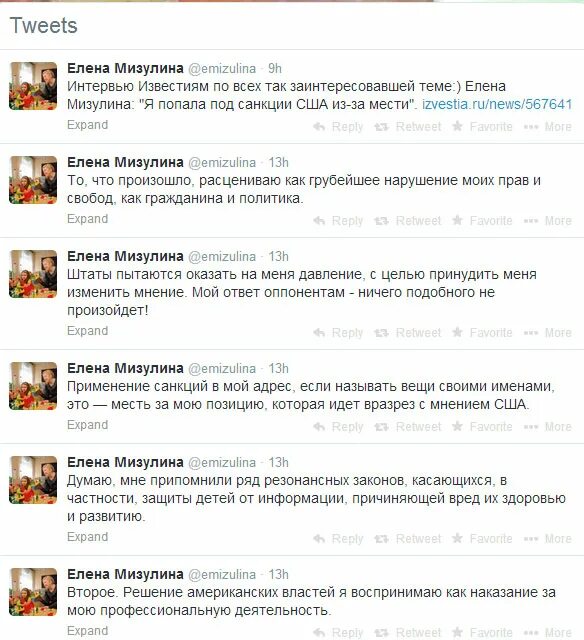 Tweets

Елена Мизулина @emizulina · 9h
Интервью Известиям по всех так заинтересовавшей теме:) Елена Мизулина: "Я попала под санкции США из-за мести". izvestia.ru/news/567641
Expand
Reply Retweet Favorite More

Елена Мизулина @emizulina · 13h
То, что произошло, расцениваю как грубейшее нарушение моих прав и свобод, как гражданина и политика.
Expand
Reply Retweet Favorite More

Елена Мизулина @emizulina · 13h
Штаты пытаются оказать на меня давление, с целью принудить меня изменить мнение. Мой ответ оппонентам - ничего подобного не произойдет!
Expand
Reply Retweet Favorite More

Елена Мизулина @emizulina · 13h
Применение санкций в мой адрес, если называть вещи своими именами, это — месть за мою позицию, которая идет вразрез с мнением США.
Expand
Reply Retweet Favorite More

Елена Мизулина @emizulina · 13h
Думаю, мне припомнили ряд резонансных законов, касающихся, в частности, защиты детей от информации, причиняющей вред их здоровью и развитию.
Expand
Reply Retweet Favorite More

Елена Мизулина @emizulina · 13h
Второе. Решение американских властей я воспринимаю как наказание за мою профессиональную деятельность.
Expand
Reply Retweet Favorite More